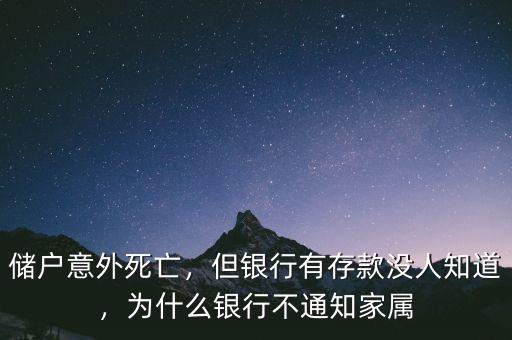 储户意外死亡，但银行有存款没人知道，为什么银行不通知家属